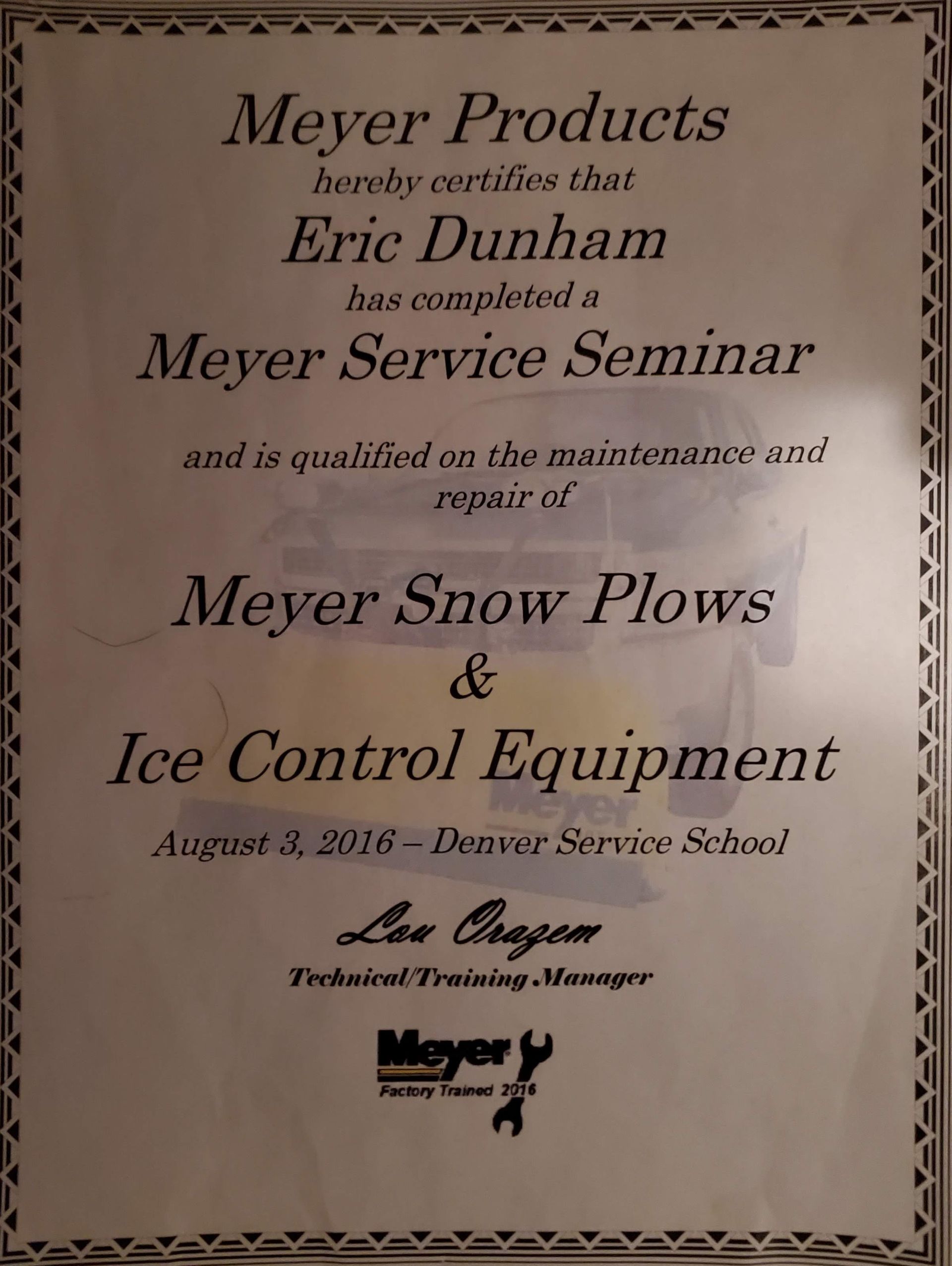 Meyer Products
hereby certifies that
Eric Dunham
has completed a
Meyer Service Seminar

and is qualified on the maintenance and repair of

Meyer Snow Plows
&
Ice Control Equipment

August 3, 2016 – Denver Service School

Lou Orazem
Technical/Training Manager

Meyer
Factory Trained 2016

Meyer